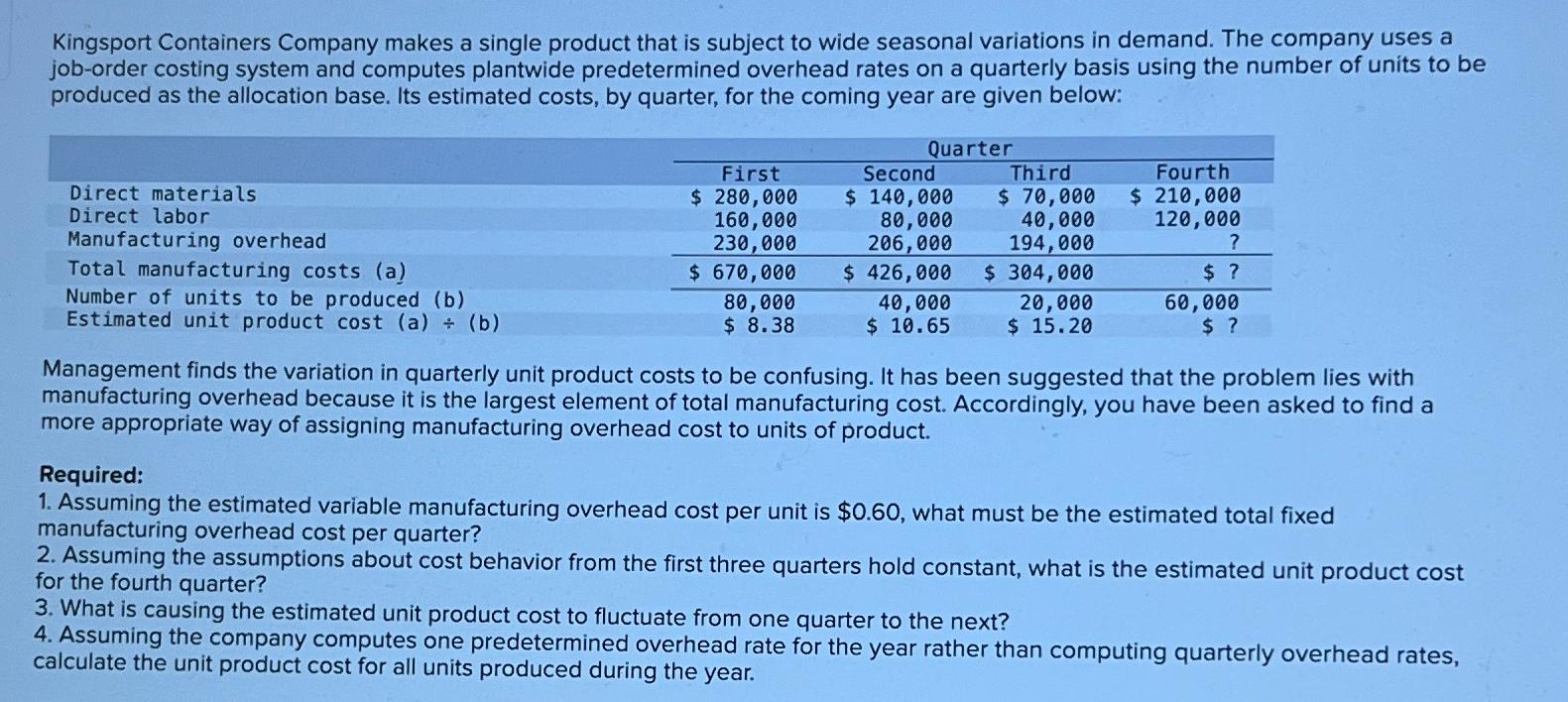 Kingsport Containers Company makes a single product that is subject to wide seasonal variations in demand. The company uses a job-order costing system and computes plantwide predetermined overhead rates on a quarterly basis using the number of units to be produced as the allocation base. Its estimated costs, by quarter, for the coming year are given below:

| | Quarter | | | |
|---|---|---|---|---|
| | First | Second | Third | Fourth |
| Direct materials | \$ 280,000 | \$ 140,000 | \$ 70,000 | \$ 210,000 |
| Direct labor | 160,000 | 80,000 | 40,000 | 120,000 |
| Manufacturing overhead | 230,000 | 206,000 | 194,000 | ? |
| Total manufacturing costs (a) | \$ 670,000 | \$ 426,000 | \$ 304,000 | \$ ? |
| Number of units to be produced (b) | 80,000 | 40,000 | 20,000 | 60,000 |
| Estimated unit product cost (a) ÷ (b) | \$ 8.38 | \$ 10.65 | \$ 15.20 | \$ ? |

Management finds the variation in quarterly unit product costs to be confusing. It has been suggested that the problem lies with manufacturing overhead because it is the largest element of total manufacturing cost. Accordingly, you have been asked to find a more appropriate way of assigning manufacturing overhead cost to units of product.

Required:
1. Assuming the estimated variable manufacturing overhead cost per unit is \$0.60, what must be the estimated total fixed manufacturing overhead cost per quarter?
2. Assuming the assumptions about cost behavior from the first three quarters hold constant, what is the estimated unit product cost for the fourth quarter?
3. What is causing the estimated unit product cost to fluctuate from one quarter to the next?
4. Assuming the company computes one predetermined overhead rate for the year rather than computing quarterly overhead rates, calculate the unit product cost for all units produced during the year.